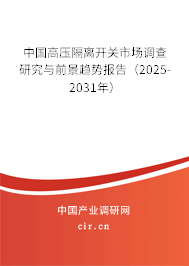 中国高压隔离开关市场调查研究与前景趋势报告（2025-2031年）

中国产业调研网
cir.cn